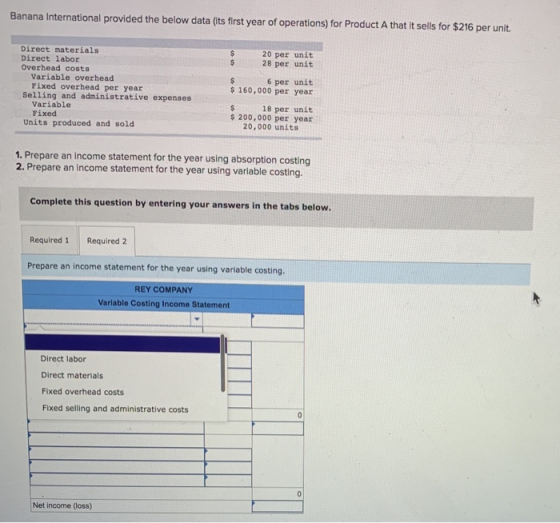 Banana International provided the below data (its first year of operations) for Product A that it sells for $216 per unit.

Direct materials $ 20 per unit
Direct labor $ 28 per unit
Overhead costs
Variable overhead $ 6 per unit
Fixed overhead per year $ 160,000 per year
Selling and administrative expenses
Variable $ 18 per unit
Fixed $ 200,000 per year
Units produced and sold 20,000 units

1. Prepare an income statement for the year using absorption costing
2. Prepare an income statement for the year using variable costing.

Complete this question by entering your answers in the tabs below.

Required 1 Required 2

Prepare an income statement for the year using variable costing.

REY COMPANY
Variable Costing Income Statement

Direct labor
Direct materials
Fixed overhead costs
Fixed selling and administrative costs

0

0

Net income (loss)